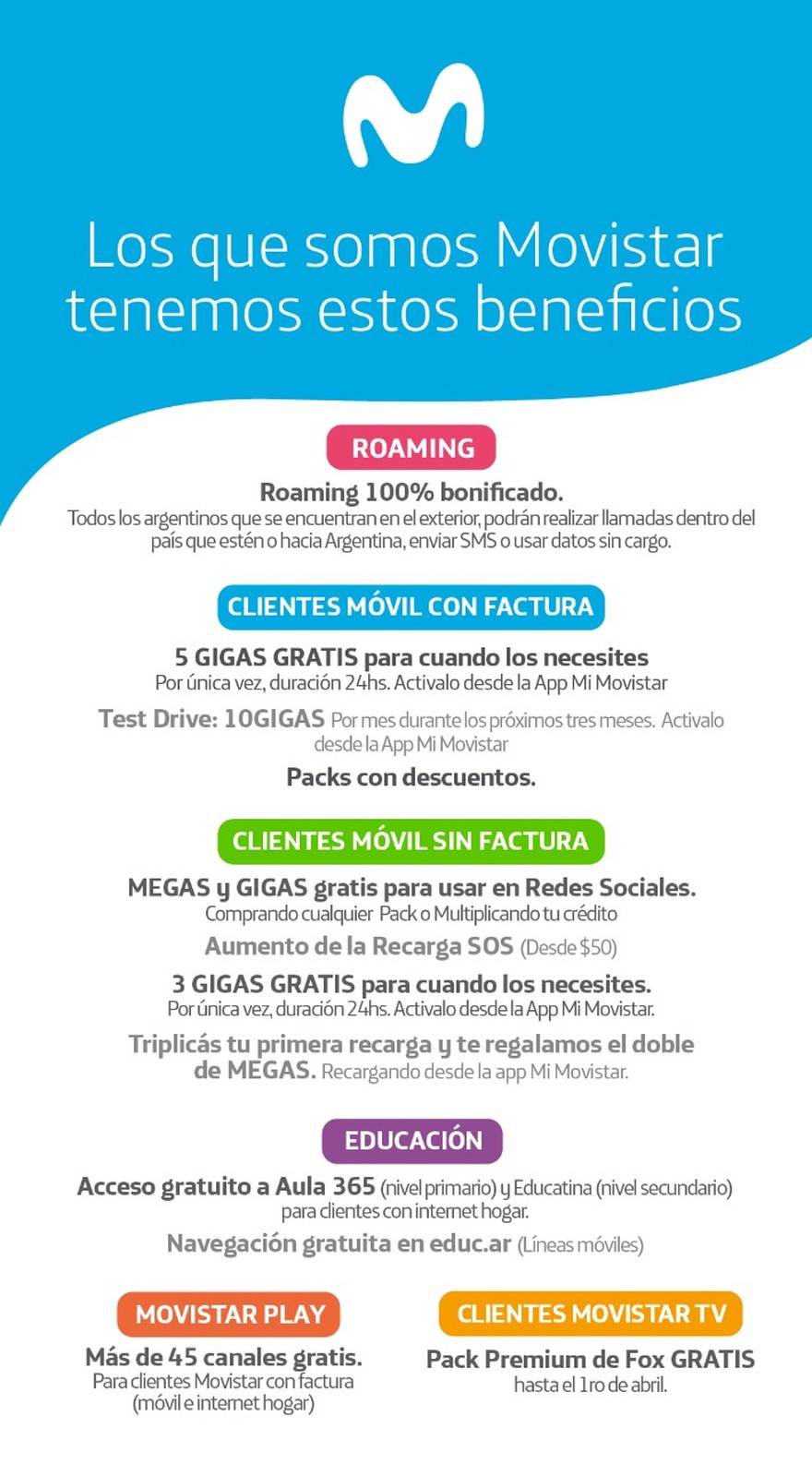 Los que somos Movistar tenemos estos beneficios

ROAMING

Roaming 100% bonificado.
Todos los argentinos que se encuentran en el exterior, podrán realizar llamadas dentro del país que estén o hacia Argentina, enviar SMS o usar datos sin cargo.

CLIENTES MÓVIL CON FACTURA

5 GIGAS GRATIS para cuando los necesites
Por única vez, duración 24hs. Activalo desde la App Mi Movistar

Test Drive: 10GIGAS Por mes durante los próximos tres meses. Activalo desde la App Mi Movistar

Packs con descuentos.

CLIENTES MÓVIL SIN FACTURA

MEGAS y GIGAS gratis para usar en Redes Sociales.
Comprando cualquier Pack o Multiplicando tu crédito

Aumento de la Recarga SOS (Desde $50)

3 GIGAS GRATIS para cuando los necesites.
Por única vez, duración 24hs. Activalo desde la App Mi Movistar.

Triplicás tu primera recarga y te regalamos el doble de MEGAS. Recargando desde la app Mi Movistar.

EDUCACIÓN

Acceso gratuito a Aula 365 (nivel primario) y Educatina (nivel secundario) para clientes con internet hogar.

Navegación gratuita en educ.ar (Líneas móviles)

MOVISTAR PLAY

Más de 45 canales gratis.
Para clientes Movistar con factura (móvil e internet hogar)

CLIENTES MOVISTAR TV

Pack Premium de Fox GRATIS
hasta el 1ro de abril.